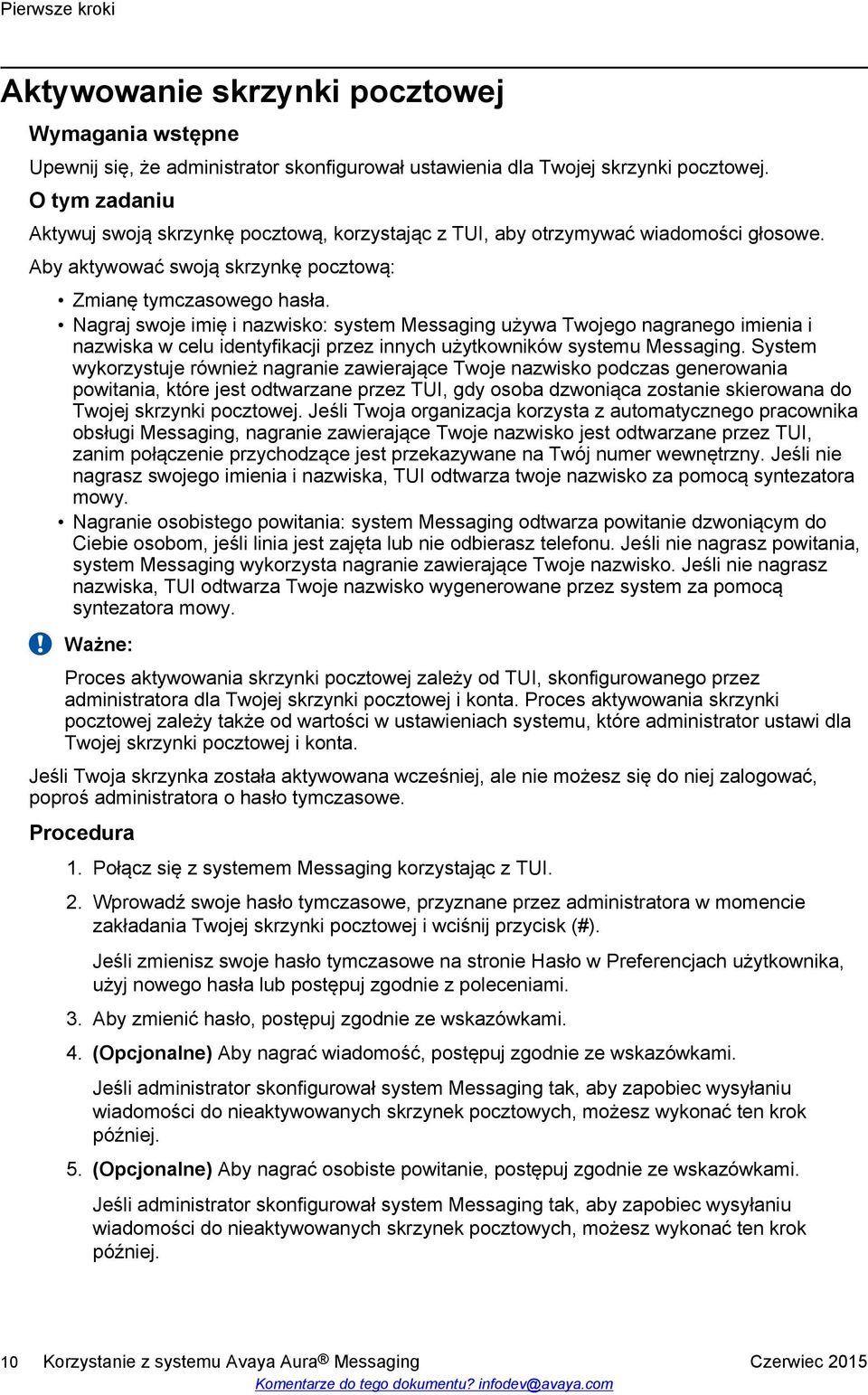 Pierwsze kroki

Aktywowanie skrzynki pocztowej

Wymagania wstępne

Upewnij się, że administrator skonfigurował ustawienia dla Twojej skrzynki pocztowej.

O tym zadaniu

Aktywuj swoją skrzynkę pocztową, korzystając z TUI, aby otrzymywać wiadomości głosowe.

Aby aktywować swoją skrzynkę pocztową:

• Zmianę tymczasowego hasła.
• Nagraj swoje imię i nazwisko: system Messaging używa Twojego nagranego imienia i nazwiska w celu identyfikacji przez innych użytkowników systemu Messaging. System wykorzystuje również nagranie zawierające Twoje nazwisko podczas generowania powitania, które jest odtwarzane przez TUI, gdy osoba dzwoniąca zostanie skierowana do Twojej skrzynki pocztowej. Jeśli Twoja organizacja korzysta z automatycznego pracownika obsługi Messaging, nagranie zawierające Twoje nazwisko jest odtwarzane przez TUI, zanim połączenie przychodzące jest przekazywane na Twój numer wewnętrzny. Jeśli nie nagrasz swojego imienia i nazwiska, TUI odtwarza twoje nazwisko za pomocą syntezatora mowy.
• Nagranie osobistego powitania: system Messaging odtwarza powitanie dzwoniącym do Ciebie osobom, jeśli linia jest zajęta lub nie odbierasz telefonu. Jeśli nie nagrasz powitania, system Messaging wykorzysta nagranie zawierające Twoje nazwisko. Jeśli nie nagrasz nazwiska, TUI odtwarza Twoje nazwisko wygenerowane przez system za pomocą syntezatora mowy.

Ważne:

Proces aktywowania skrzynki pocztowej zależy od TUI, skonfigurowanego przez administratora dla Twojej skrzynki pocztowej i konta. Proces aktywowania skrzynki pocztowej zależy także od wartości w ustawieniach systemu, które administrator ustawi dla Twojej skrzynki pocztowej i konta.

Jeśli Twoja skrzynka została aktywowana wcześniej, ale nie możesz się do niej zalogować, poproś administratora o hasło tymczasowe.

Procedura

1. Połącz się z systemem Messaging korzystając z TUI.
2. Wprowadź swoje hasło tymczasowe, przyznane przez administratora w momencie zakładania Twojej skrzynki pocztowej i wciśnij przycisk (#).

Jeśli zmienisz swoje hasło tymczasowe na stronie Hasło w Preferencjach użytkownika, użyj nowego hasła lub postępuj zgodnie z poleceniami.
3. Aby zmienić hasło, postępuj zgodnie ze wskazówkami.
4. (Opcjonalne) Aby nagrać wiadomość, postępuj zgodnie ze wskazówkami.

Jeśli administrator skonfigurował system Messaging tak, aby zapobiec wysyłaniu wiadomości do nieaktywowanych skrzynek pocztowych, możesz wykonać ten krok później.
5. (Opcjonalne) Aby nagrać osobiste powitanie, postępuj zgodnie ze wskazówkami.

Jeśli administrator skonfigurował system Messaging tak, aby zapobiec wysyłaniu wiadomości do nieaktywowanych skrzynek pocztowych, możesz wykonać ten krok później.

10 Korzystanie z systemu Avaya Aura® Messaging Czerwiec 2015
Komentarze do tego dokumentu? infodev@avaya.com